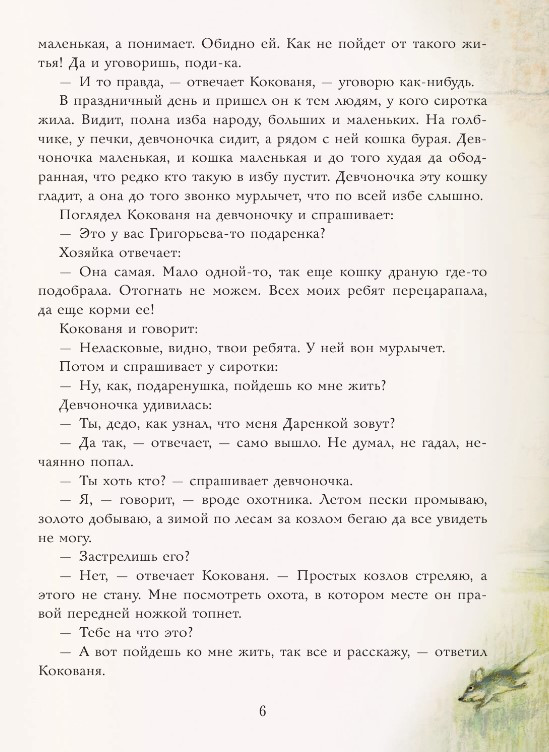 маленькая, а понимает. Обидно ей. Как не пойдет от такого житья! Да и уговоришь, поди-ка.

— И то правда, — отвечает Кокованя, — уговорю как-нибудь.

В праздничный день и пришел он к тем людям, у кого сиротка жила. Видит, полна изба народу, больших и маленьких. На голбчике, у печки, девчоночка сидит, а рядом с ней кошка бурая. Девчоночка маленькая, и кошка маленькая и до того худая да ободранная, что редко кто такую в избу пустит. Девчоночка эту кошку гладит, а она до того звонко мурлычет, что по всей избе слышно.

Поглядел Кокованя на девчоночку и спрашивает:

— Это у вас Григорьева-то подаренка?

Хозяйка отвечает:

— Она самая. Мало одной-то, так еще кошку драную где-то подобрала. Отогнать не можем. Всех моих ребят перецарапала, да еще корми ее!

Кокованя и говорит:

— Неласковые, видно, твои ребята. У ней вон мурлычет.

Потом и спрашивает у сиротки:

— Ну, как, подаренушка, пойдешь ко мне жить?

Девчоночка удивилась:

— Ты, дедо, как узнал, что меня Даренкой зовут?

— Да так, — отвечает, — само вышло. Не думал, не гадал, нечаянно попал.

— Ты хоть кто? — спрашивает девчоночка.

— Я, — говорит, — вроде охотника. Летом пески промываю, золото добываю, а зимой по лесам за козлом бегаю да все увидеть не могу.

— Застрелишь его?

— Нет, — отвечает Кокованя. — Простых козлов стреляю, а этого не стану. Мне посмотреть охота, в котором месте он правой передней ножкой топнет.

— Тебе на что это?

— А вот пойдешь ко мне жить, так все и расскажу, — ответил Кокованя.

6